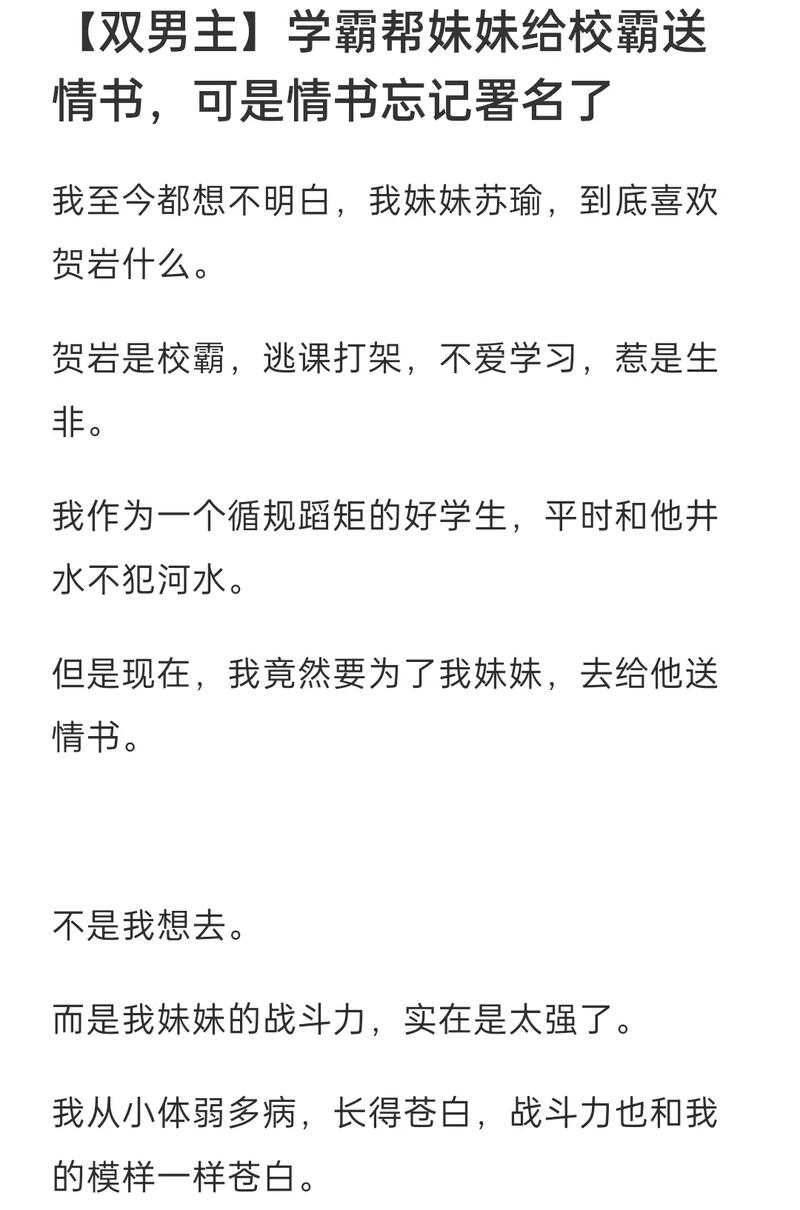 【双男主】学霸帮妹妹给校霸送情书，可是情书忘记署名了

我至今都想不明白，我妹妹苏瑜，到底喜欢贺岩什么。

贺岩是校霸，逃课打架，不爱学习，惹是生非。

我作为一个循规蹈矩的好学生，平时和他井水不犯河水。

但是现在，我竟然要为了我妹妹，去给他送情书。

不是我想去。

而是我妹妹的战斗力，实在是太强了。

我从小体弱多病，长得苍白，战斗力也和我的模样一样苍白。